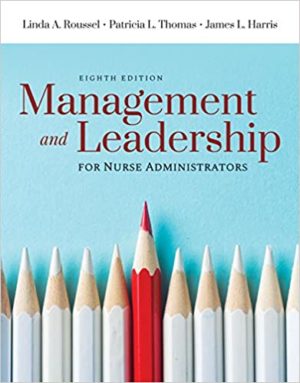 Linda A. Roussel • Patricia L. Thomas • James L. Harris

EIGHTH EDITION

Management and Leadership

FOR NURSE ADMINISTRATORS